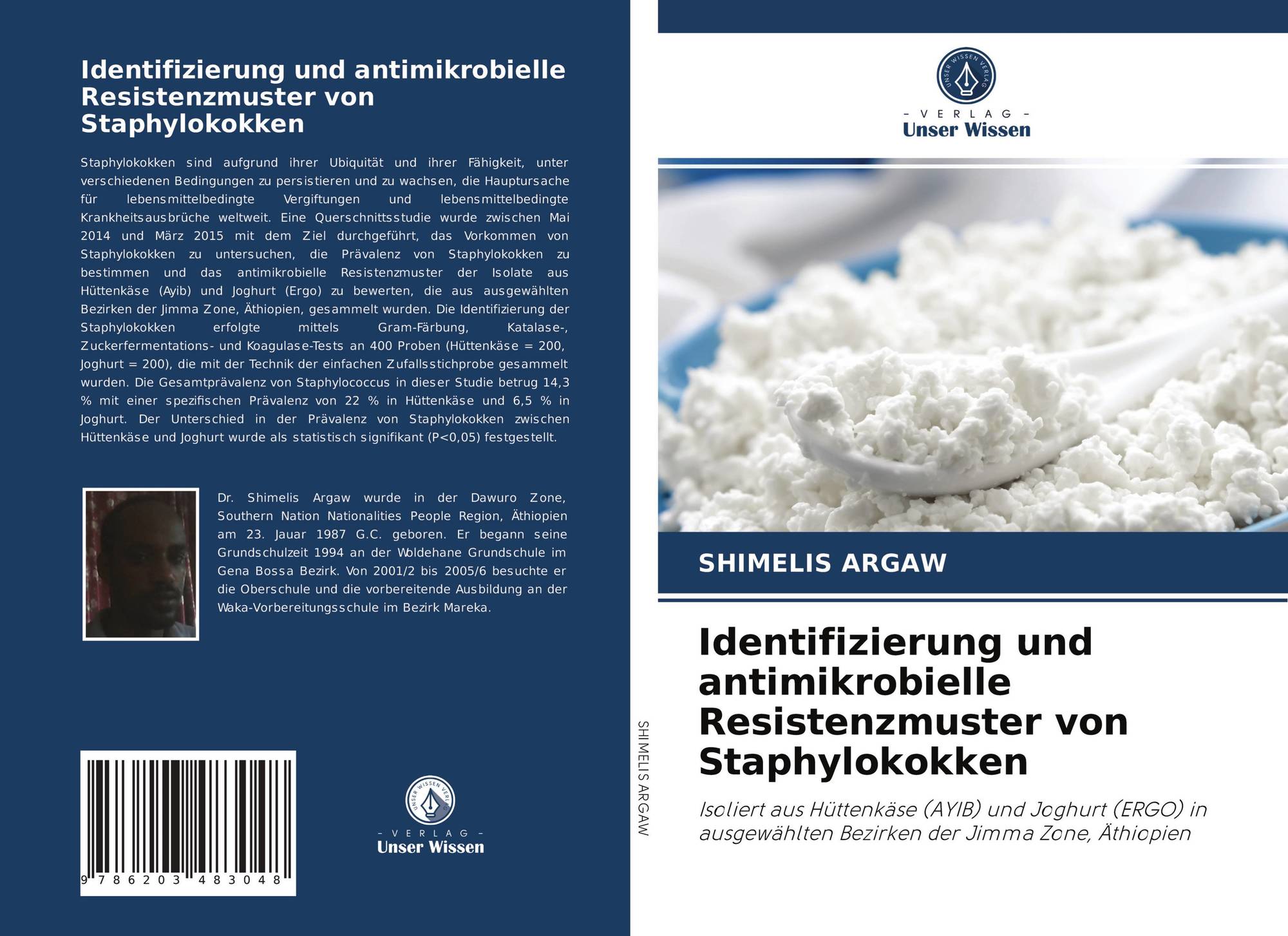 Identifizierung und antimikrobielle Resistenzmuster von Staphylokokken

Staphylokokken sind aufgrund ihrer Ubiquität und ihrer Fähigkeit, unter verschiedenen Bedingungen zu persistieren und zu wachsen, die Hauptursache für lebensmittelbedingte Vergiftungen und lebensmittelbedingte Krankheitsausbrüche weltweit. Eine Querschnittsstudie wurde zwischen Mai 2014 und März 2015 mit dem Ziel durchgeführt, das Vorkommen von Staphylokokken zu untersuchen, die Prävalenz von Staphylokokken zu bestimmen und das antimikrobielle Resistenzmuster der Isolate aus Hüttenkäse (Ayib) und Joghurt (Ergo) zu bewerten, die aus ausgewählten Bezirken der Jimma Zone, Äthiopien, gesammelt wurden. Die Identifizierung der Staphylokokken erfolgte mittels Gram-Färbung, Katalase-, Zuckerfermentations- und Koagulase-Tests an 400 Proben (Hüttenkäse = 200, Joghurt = 200), die mit der Technik der einfachen Zufallsstichprobe gesammelt wurden. Die Gesamtprävalenz von Staphylococcus in dieser Studie betrug 14,3 % mit einer spezifischen Prävalenz von 22 % in Hüttenkäse und 6,5 % in Joghurt. Der Unterschied in der Prävalenz von Staphylokokken zwischen Hüttenkäse und Joghurt wurde als statistisch signifikant (P<0,05) festgestellt.

Dr. Shimelis Argaw wurde in der Dawuro Zone, Southern Nation Nationalities People Region, Äthiopien am 23. Jauar 1987 G.C. geboren. Er begann seine Grundschulzeit 1994 an der Woldehane Grundschule im Gena Bossa Bezirk. Von 2001/2 bis 2005/6 besuchte er die Oberschule und die vorbereitende Ausbildung an der Waka-Vorbereitungsschule im Bezirk Mareka.

9 786203 483048

- VERLAG -
Unser Wissen

SHIMELIS ARGAW

- VERLAG -
Unser Wissen

SHIMELIS ARGAW

Identifizierung und antimikrobielle Resistenzmuster von Staphylokokken

Isoliert aus Hüttenkäse (AYIB) und Joghurt (ERGO) in ausgewählten Bezirken der Jimma Zone, Äthiopien